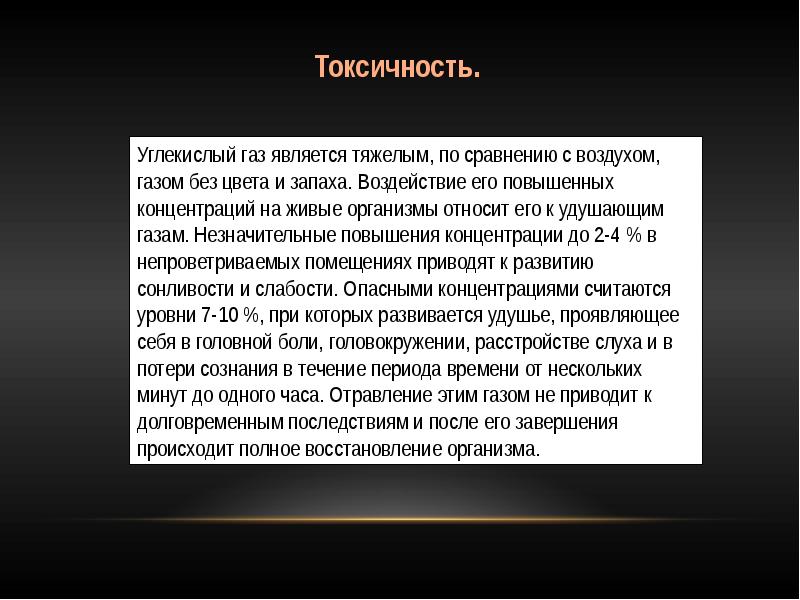 Токсичность.

Углекислый газ является тяжелым, по сравнению с воздухом, газом без цвета и запаха. Воздействие его повышенных концентраций на живые организмы относит его к удушающим газам. Незначительные повышения концентрации до 2-4 % в непроветриваемых помещениях приводят к развитию сонливости и слабости. Опасными концентрациями считаются уровни 7-10 %, при которых развивается удушье, проявляющее себя в головной боли, головокружении, расстройстве слуха и в потери сознания в течение периода времени от нескольких минут до одного часа. Отравление этим газом не приводит к долговременным последствиям и после его завершения происходит полное восстановление организма.